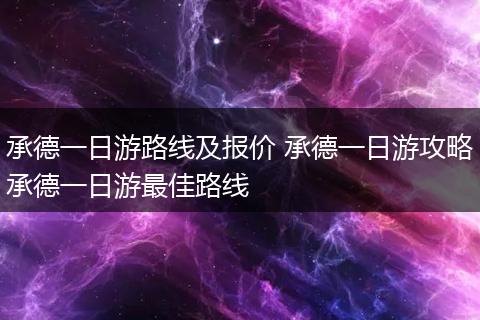 承德一日游路线及报价 承德一日游攻略 承德一日游最佳路线